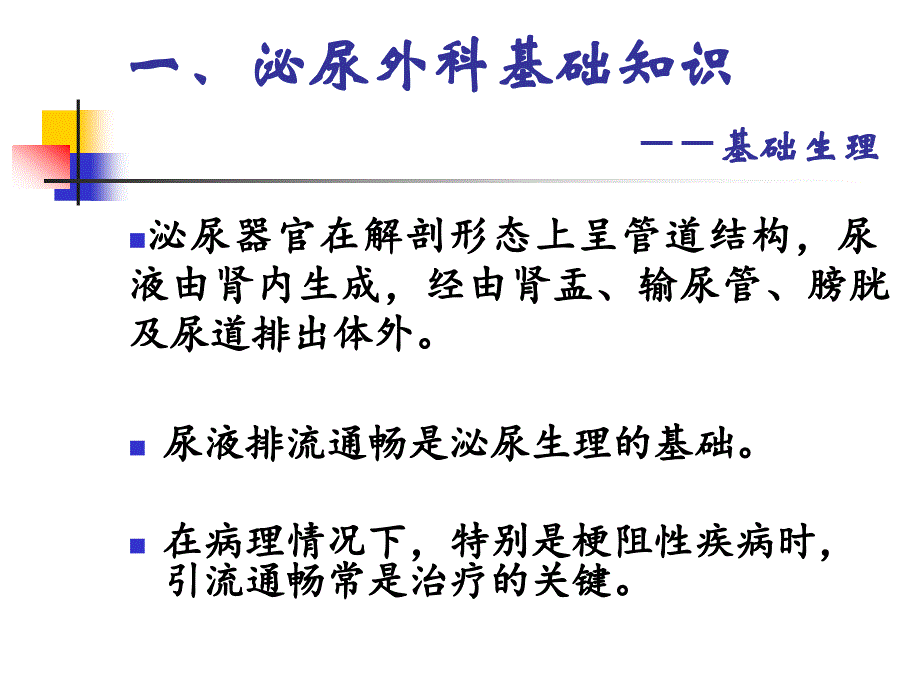 一、泌尿外科基础知识

——基础生理

泌尿器官在解剖形态上呈管道结构，尿液由肾内生成，经由肾盂、输尿管、膀胱及尿道排出体外。

尿液排流通畅是泌尿生理的基础。

在病理情况下，特别是梗阻性疾病时，引流通畅常是治疗的关键。